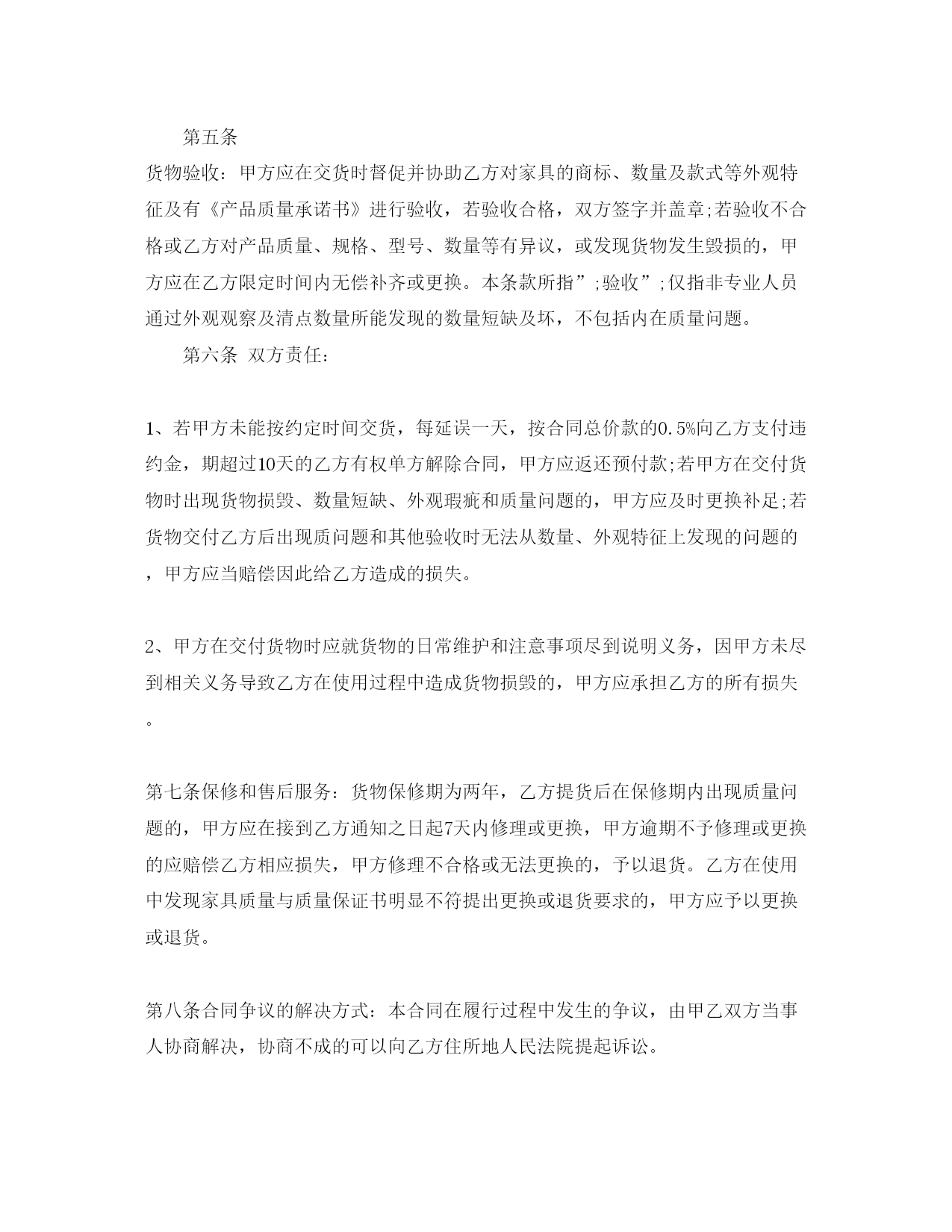 第五条

货物验收：甲方应在交货时督促并协助乙方对家具的商标、数量及款式等外观特征及有《产品质量承诺书》进行验收，若验收合格，双方签字并盖章;若验收不合格或乙方对产品质量、规格、型号、数量等有异议，或发现货物发生毁损的，甲方应在乙方限定时间内无偿补齐或更换。本条款所指”;验收”;仅指非专业人员通过外观观察及清点数量所能发现的数量短缺及坏，不包括内在质量问题。

第六条 双方责任：

1、若甲方未能按约定时间交货，每延误一天，按合同总价款的0.5%向乙方支付违约金，期超过10天的乙方有权单方解除合同，甲方应返还预付款;若甲方在交付货物时出现货物损毁、数量短缺、外观瑕疵和质量问题的，甲方应及时更换补足;若货物交付乙方后出现质问题和其他验收时无法从数量、外观特征上发现的问题的，甲方应当赔偿因此给乙方造成的损失。

2、甲方在交付货物时应就货物的日常维护和注意事项尽到说明义务，因甲方未尽到相关义务导致乙方在使用过程中造成货物损毁的，甲方应承担乙方的所有损失。

第七条保修和售后服务：货物保修期为两年，乙方提货后在保修期内出现质量问题的，甲方应在接到乙方通知之日起7天内修理或更换，甲方逾期不予修理或更换的应赔偿乙方相应损失，甲方修理不合格或无法更换的，予以退货。乙方在使用中发现家具质量与质量保证书明显不符提出更换或退货要求的，甲方应予以更换或退货。

第八条合同争议的解决方式：本合同在履行过程中发生的争议，由甲乙双方当事人协商解决，协商不成的可以向乙方住所地人民法院提起诉讼。